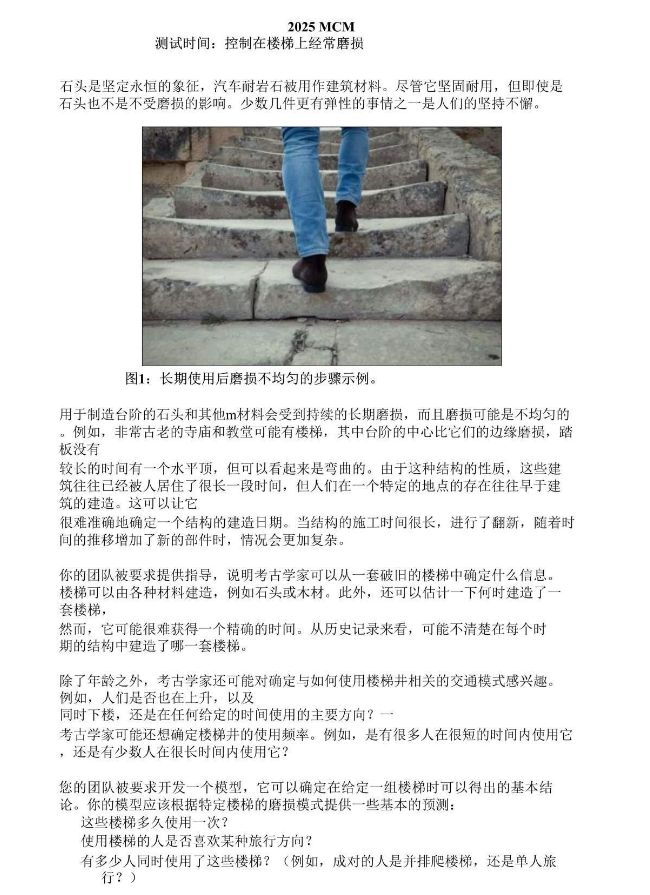 2025 MCM
测试时间：控制在楼梯上经常磨损

石头是坚定永恒的象征，汽车耐岩石被用作建筑材料。尽管它坚固耐用，但即使是石头也不是不受磨损的影响。少数几件更有弹性的事情之一是人们的坚持不懈。

图1：长期使用后磨损不均匀的步骤示例。

用于制造台阶的石头和其他m材料会受到持续的长期磨损，而且磨损可能是不均匀的。例如，非常古老的寺庙和教堂可能有楼梯，其中台阶的中心比它们的边缘磨损，踏板没有
较长的时间有一个水平顶，但可以看起来是弯曲的。由于这种结构的性质，这些建筑往往已经被人居住了很长一段时间，但人们在一个特定的地点的存在往往早于建筑的建造。这可以让它
很难准确地确定一个结构的建造日期。当结构的施工时间很长，进行了翻新，随着时间的推移增加了新的部件时，情况会更加复杂。

你的团队被要求提供指导，说明考古学家可以从一套破旧的楼梯中确定什么信息。楼梯可以由各种材料建造，例如石头或木材。此外，还可以估计一下何时建造了一套楼梯，
然而，它可能很难获得一个精确的时间。从历史记录来看，可能不清楚在每个时期的结构中建造了哪一套楼梯。

除了年龄之外，考古学家还可能对确定与如何使用楼梯井相关的交通模式感兴趣。例如，人们是否也在上升，以及
同时下楼，还是在任何给定的时间使用的主要方向？一
考古学家可能还想确定楼梯井的使用频率。例如，是有很多人在很短的时间内使用它，还是有少数人在很长时间内使用它？

您的团队被要求开发一个模型，它可以确定在给定一组楼梯时可以得出的基本结论。你的模型应该根据特定楼梯的磨损模式提供一些基本的预测：
这些楼梯多久使用一次？
使用楼梯的人是否喜欢某种旅行方向？
有多少人同时使用了这些楼梯？（例如，成对的人是并排爬楼梯，还是单人旅行？）